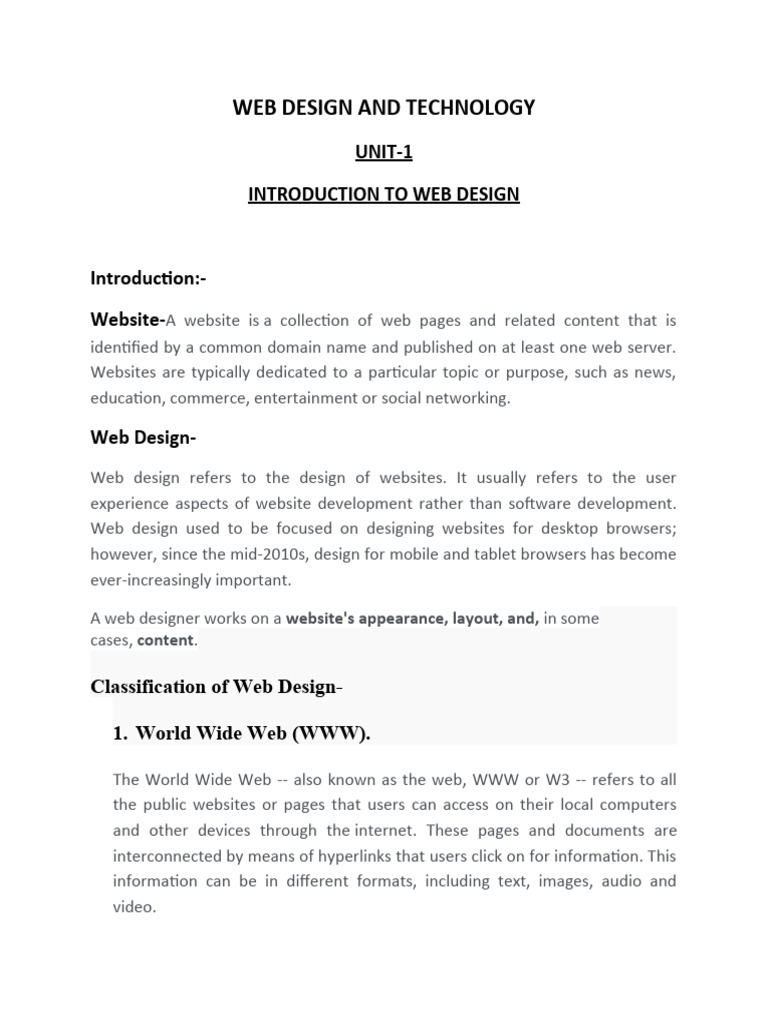 WEB DESIGN AND TECHNOLOGY

UNIT-1

INTRODUCTION TO WEB DESIGN

Introduction:-

Website-A website is a collection of web pages and related content that is identified by a common domain name and published on at least one web server. Websites are typically dedicated to a particular topic or purpose, such as news, education, commerce, entertainment or social networking.

Web Design-

Web design refers to the design of websites. It usually refers to the user experience aspects of website development rather than software development. Web design used to be focused on designing websites for desktop browsers; however, since the mid-2010s, design for mobile and tablet browsers has become ever-increasingly important.

A web designer works on a website's appearance, layout, and, in some cases, content.

Classification of Web Design-

1. World Wide Web (WWW).

The World Wide Web -- also known as the web, WWW or W3 -- refers to all the public websites or pages that users can access on their local computers and other devices through the internet. These pages and documents are interconnected by means of hyperlinks that users click on for information. This information can be in different formats, including text, images, audio and video.